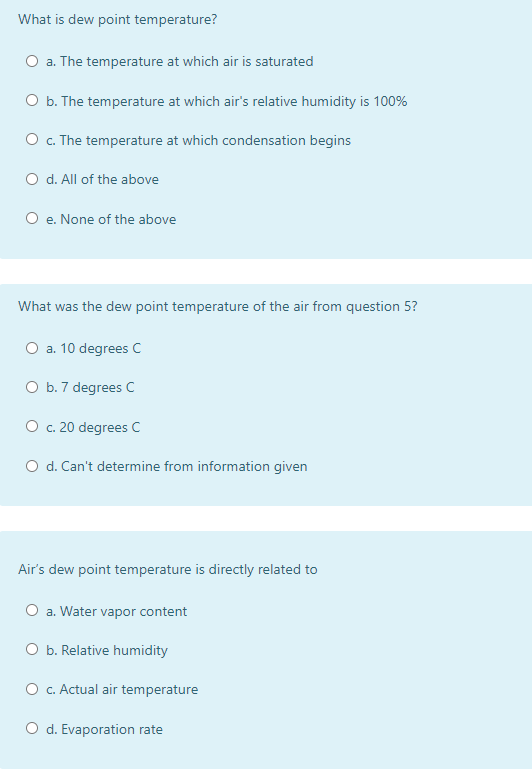 What is dew point temperature?

a. The temperature at which air is saturated

b. The temperature at which air's relative humidity is 100%

c. The temperature at which condensation begins

d. All of the above

e. None of the above

What was the dew point temperature of the air from question 5?

a. 10 degrees C

b. 7 degrees C

c. 20 degrees C

d. Can't determine from information given

Air's dew point temperature is directly related to

a. Water vapor content

b. Relative humidity

c. Actual air temperature

d. Evaporation rate